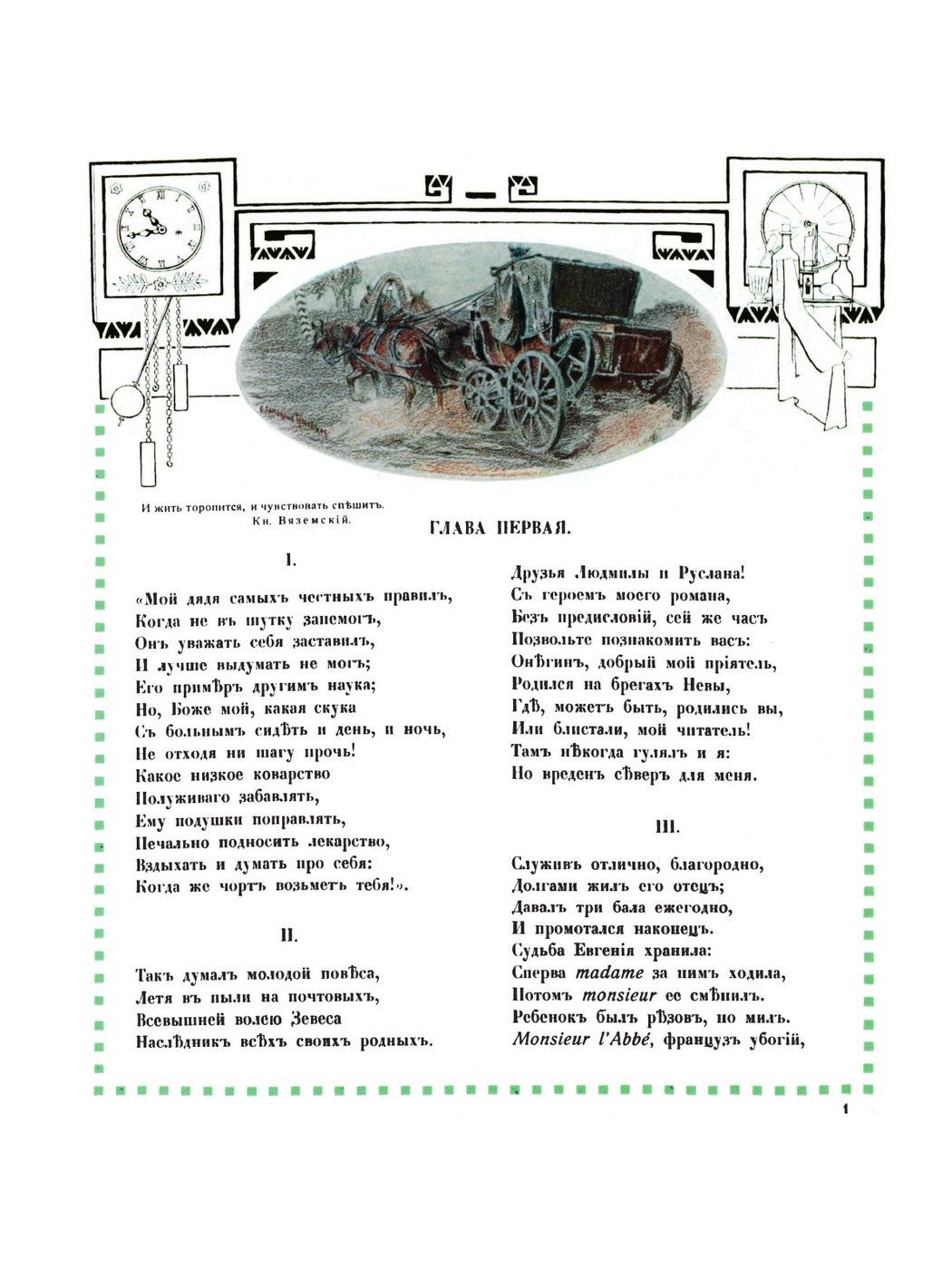 И жить торопится, и чувствовать спѣшитъ.
Кн. Вяземскій.

ГЛАВА ПЕРВАЯ.

I.

«Мой дядя самыхъ честныхъ правилъ,
Когда не въ шутку занемогъ,
Онъ уважать себя заставилъ,
И лучше выдумать не могъ;
Его примѣръ другимъ наука;
Но, Боже мой, какая скука
Съ больнымъ сидѣть и день, и ночь,
Не отходя ни шагу прочь!
Какое низкое коварство
Полуживаго забавлять,
Ему подушки поправлять,
Печально подносить лекарство,
Вздыхать и думать про себя:
Когда же чортъ возьметъ тебя!».

II.

Такъ думалъ молодой повѣса,
Летя въ пыли на почтовыхъ,
Всевышней волею Зевеса
Наслѣдникъ всѣхъ своихъ родныхъ.
Друзья Людмилы и Руслана!
Съ героемъ моего романа,
Безъ предисловій, сей же часъ
Позвольте познакомить васъ:
Онѣгинъ, добрый мой пріятель,
Родился на брегахъ Невы,
Гдѣ, можетъ быть, родились вы,
Или блистали, мой читатель!
Тамъ нѣкогда гулялъ и я:
Но вреденъ сѣверъ для меня.

III.

Служивъ отлично, благородно,
Долгами жилъ его отецъ;
Давалъ три бала ежегодно,
И промотался наконецъ.
Судьба Евгенія хранила:
Сперва madame за нимъ ходила,
Потомъ monsieur ее смѣнилъ.
Ребенокъ былъ рѣзовъ, но милъ.
Monsieur l'Abbé, французъ убогій,

1